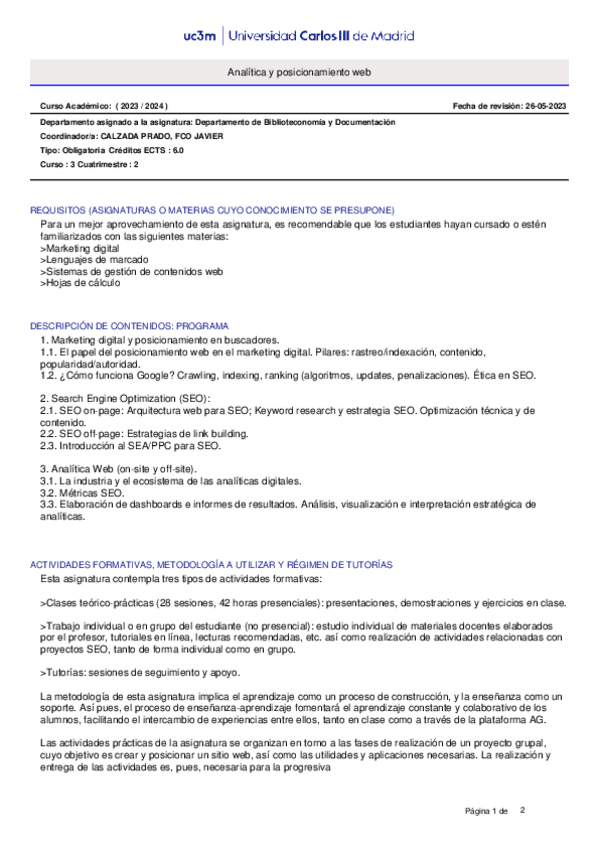 uc3m | Universidad Carlos III de Madrid

Analítica y posicionamiento web

Curso Académico: ( 2023 / 2024 )

Fecha de revisión: 26-05-2023

Departamento asignado a la asignatura: Departamento de Biblioteconomía y Documentación
Coordinador/a: CALZADA PRADO, FCO JAVIER
Tipo: Obligatoria Créditos ECTS : 6.0
Curso : 3 Cuatrimestre : 2

REQUISITOS (ASIGNATURAS O MATERIAS CUYO CONOCIMIENTO SE PRESUPONE)
Para un mejor aprovechamiento de esta asignatura, es recomendable que los estudiantes hayan cursado o estén familiarizados con las siguientes materias:
>Marketing digital
>Lenguajes de marcado
>Sistemas de gestión de contenidos web
>Hojas de cálculo

DESCRIPCIÓN DE CONTENIDOS: PROGRAMA
1. Marketing digital y posicionamiento en buscadores.
1.1. El papel del posicionamiento web en el marketing digital. Pilares: rastreo/indexación, contenido, popularidad/autoridad.
1.2. ¿Cómo funciona Google? Crawling, indexing, ranking (algoritmos, updates, penalizaciones). Ética en SEO.

2. Search Engine Optimization (SEO):
2.1. SEO on-page: Arquitectura web para SEO; Keyword research y estrategia SEO. Optimización técnica y de contenido.
2.2. SEO off-page: Estrategias de link building.
2.3. Introducción al SEA/PPC para SEO.

3. Analítica Web (on-site y off-site).
3.1. La industria y el ecosistema de las analíticas digitales.
3.2. Métricas SEO.
3.3. Elaboración de dashboards e informes de resultados. Análisis, visualización e interpretación estratégica de analíticas.

ACTIVIDADES FORMATIVAS, METODOLOGÍA A UTILIZAR Y RÉGIMEN DE TUTORÍAS
Esta asignatura contempla tres tipos de actividades formativas:

>Clases teórico-prácticas (28 sesiones, 42 horas presenciales): presentaciones, demostraciones y ejercicios en clase.

>Trabajo individual o en grupo del estudiante (no presencial): estudio individual de materiales docentes elaborados por el profesor, tutoriales en línea, lecturas recomendadas, etc. así como realización de actividades relacionadas con proyectos SEO, tanto de forma individual como en grupo.

>Tutorías: sesiones de seguimiento y apoyo.

La metodología de esta asignatura implica el aprendizaje como un proceso de construcción, y la enseñanza como un soporte. Así pues, el proceso de enseñanza-aprendizaje fomentará el aprendizaje constante y colaborativo de los alumnos, facilitando el intercambio de experiencias entre ellos, tanto en clase como a través de la plataforma AG.

Las actividades prácticas de la asignatura se organizan en torno a las fases de realización de un proyecto grupal, cuyo objetivo es crear y posicionar un sitio web, así como las utilidades y aplicaciones necesarias. La realización y entrega de las actividades es, pues, necesaria para la progresiva

Página 1 de 2